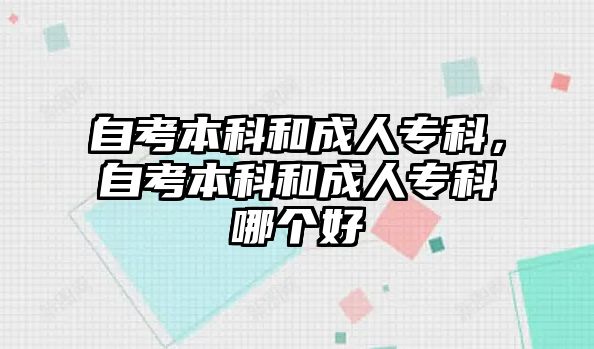 自考本科和成人专科，自考本科和成人专科哪个好